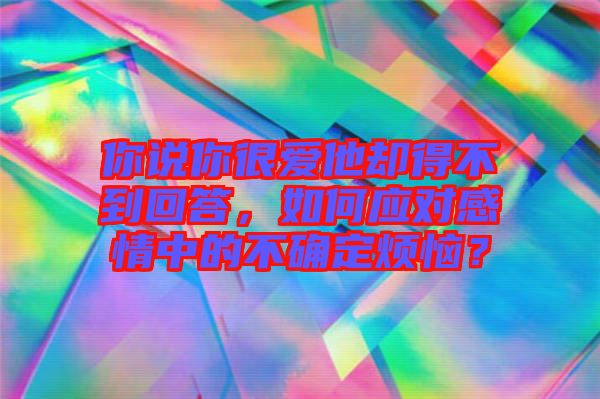 你说你很爱他却得不到回答，如何应对感情中的不确定烦恼？